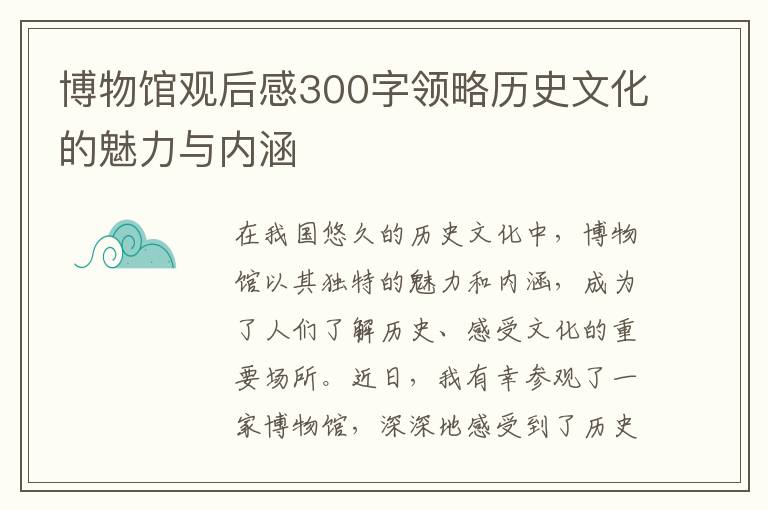 博物馆观后感300字领略历史文化的魅力与内涵

在我国悠久的历史文化中，博物馆以其独特的魅力和内涵，成为了人们了解历史、感受文化的重要场所。近日，我有幸参观了一家博物馆，深深地感受到了历史